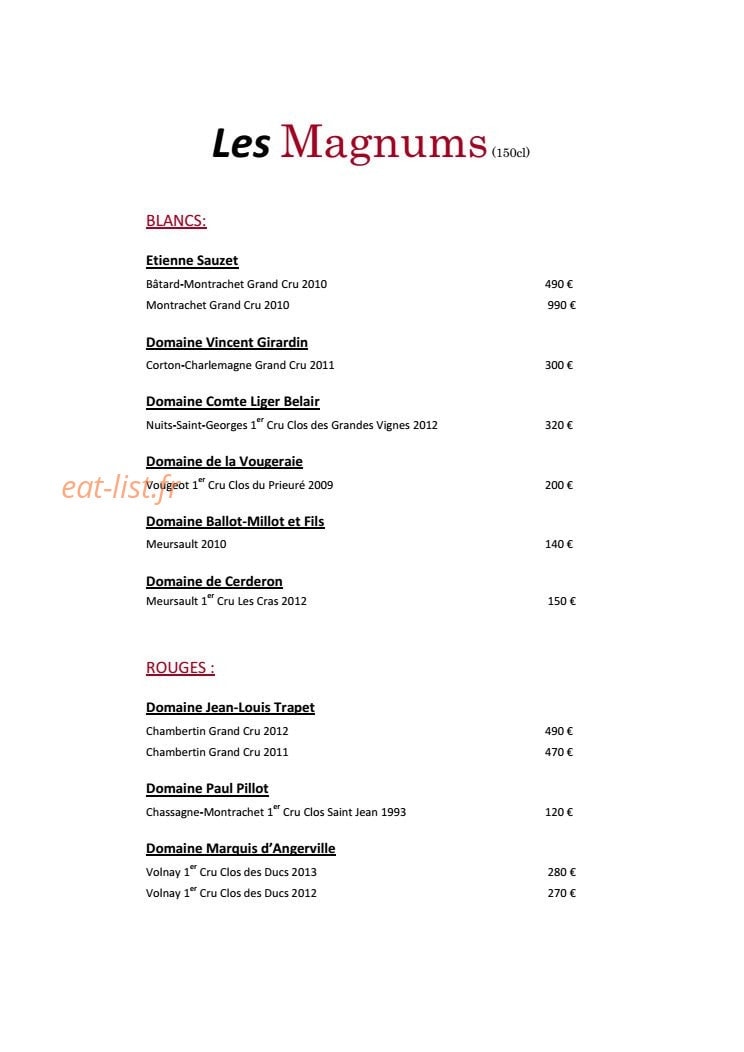 Les Magnums (150cl)

BLANCS:

Etienne Sauzet
Bâtard-Montrachet Grand Cru 2010 490 €
Montrachet Grand Cru 2010 990 €

Domaine Vincent Girardin
Corton-Charlemagne Grand Cru 2011 300 €

Domaine Comte Liger Belair
Nuits-Saint-Georges 1$^{er}$ Cru Clos des Grandes Vignes 2012 320 €

Domaine de la Vougeraie
eat-list.fr
Vougeot 1$^{er}$ Cru Clos du Prieuré 2009 200 €

Domaine Ballot-Millot et Fils
Meursault 2010 140 €

Domaine de Cerderon
Meursault 1$^{er}$ Cru Les Cras 2012 150 €

ROUGES :

Domaine Jean-Louis Trapet
Chambertin Grand Cru 2012 490 €
Chambertin Grand Cru 2011 470 €

Domaine Paul Pillot
Chassagne-Montrachet 1$^{er}$ Cru Clos Saint Jean 1993 120 €

Domaine Marquis d'Angerville
Volnay 1$^{er}$ Cru Clos des Ducs 2013 280 €
Volnay 1$^{er}$ Cru Clos des Ducs 2012 270 €